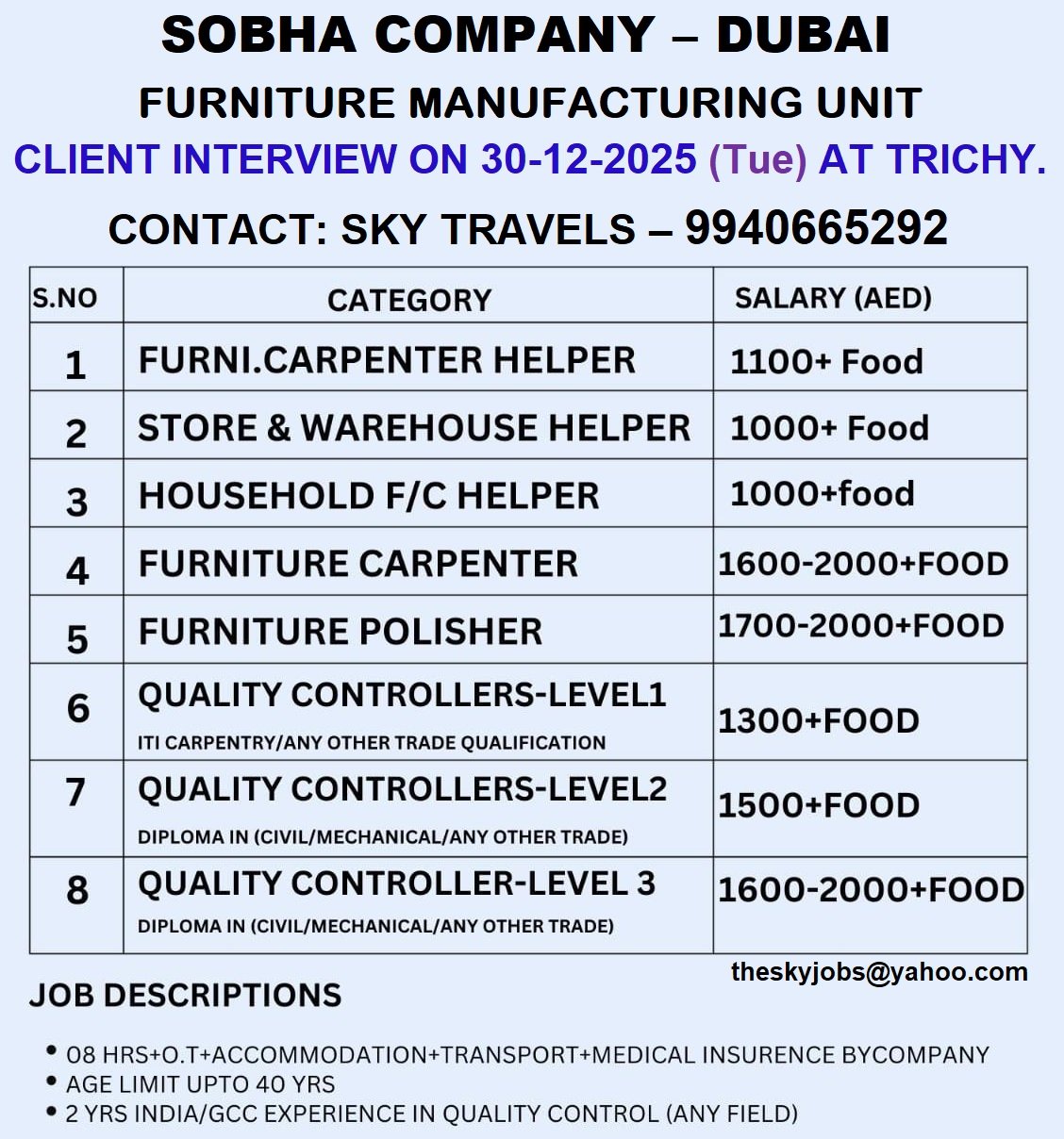 SOBHA COMPANY – DUBAI
FURNITURE MANUFACTURING UNIT
CLIENT INTERVIEW ON 30-12-2025 (Tue) AT TRICHY.
CONTACT: SKY TRAVELS – 9940665292

| S.NO | CATEGORY | SALARY (AED) |
|---|---|---|
| 1 | FURNI.CARPENTER HELPER | 1100+ Food |
| 2 | STORE & WAREHOUSE HELPER | 1000+ Food |
| 3 | HOUSEHOLD F/C HELPER | 1000+food |
| 4 | FURNITURE CARPENTER | 1600-2000+FOOD |
| 5 | FURNITURE POLISHER | 1700-2000+FOOD |
| 6 | QUALITY CONTROLLERS-LEVEL1 ITI CARPENTRY/ANY OTHER TRADE QUALIFICATION | 1300+FOOD |
| 7 | QUALITY CONTROLLERS-LEVEL2 DIPLOMA IN (CIVIL/MECHANICAL/ANY OTHER TRADE) | 1500+FOOD |
| 8 | QUALITY CONTROLLER-LEVEL 3 DIPLOMA IN (CIVIL/MECHANICAL/ANY OTHER TRADE) | 1600-2000+FOOD |

theskyjobs@yahoo.com

JOB DESCRIPTIONS

• 08 HRS+O.T+ACCOMMODATION+TRANSPORT+MEDICAL INSURENCE BYCOMPANY
• AGE LIMIT UPTO 40 YRS
• 2 YRS INDIA/GCC EXPERIENCE IN QUALITY CONTROL (ANY FIELD)